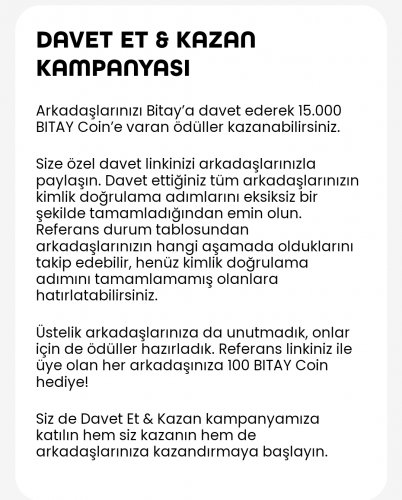 DAVET ET & KAZAN KAMPANYASI

Arkadaşlarınızı Bitay'a davet ederek 15.000 BITAY Coin'e varan ödüller kazanabilirsiniz.

Size özel davet linkinizi arkadaşlarınızla paylaşın. Davet ettiğiniz tüm arkadaşlarınızın kimlik doğrulama adımlarını eksiksiz bir şekilde tamamladığından emin olun. Referans durum tablosundan arkadaşlarınızın hangi aşamada olduklarını takip edebilir, henüz kimlik doğrulama adımını tamamlamamış olanlara hatırlatabilirsiniz.

Üstelik arkadaşlarınıza da unutmadık, onlar için de ödüller hazırladık. Referans linkiniz ile üye olan her arkadaşınıza 100 BITAY Coin hediye!

Siz de Davet Et & Kazan kampanyamıza katılın hem siz kazanın hem de arkadaşlarınıza kazandırmaya başlayın.